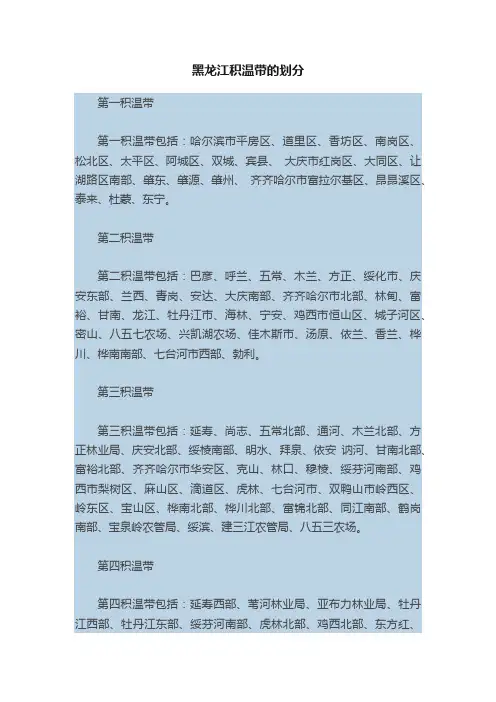 黑龙江积温带的划分

第一积温带

第一积温带包括：哈尔滨市平房区、道里区、香坊区、南岗区、松北区、太平区、阿城区、双城、宾县、 大庆市红岗区、大同区、让湖路区南部、肇东、肇源、肇州、 齐齐哈尔市富拉尔基区、昂昂溪区、泰来、杜蒙、东宁。

第二积温带

第二积温带包括：巴彦、呼兰、五常、木兰、方正、绥化市、庆安东部、兰西、青岗、安达、大庆南部、齐齐哈尔市北部、林甸、富裕、甘南、龙江、牡丹江市、海林、宁安、鸡西市恒山区、城子河区、密山、八五七农场、兴凯湖农场、佳木斯市、汤原、依兰、香兰、桦川、桦南南部、七台河市西部、勃利。

第三积温带

第三积温带包括：延寿、尚志、五常北部、通河、木兰北部、方正林业局、庆安北部、绥棱南部、明水、拜泉、依安 讷河、甘南北部、富裕北部、齐齐哈尔市华安区、克山、林口、穆棱、绥芬河南部、鸡西市梨树区、麻山区、滴道区、虎林、七台河市、双鸭山市岭西区、岭东区、宝山区、桦南北部、桦川北部、富锦北部、同江南部、鹤岗南部、宝泉岭农管局、绥滨、建三江农管局、八五三农场。

第四积温带

第四积温带包括：延寿西部、苇河林业局、亚布力林业局、牡丹江西部、牡丹江东部、绥芬河南部、虎林北部、鸡西北部、东方红、